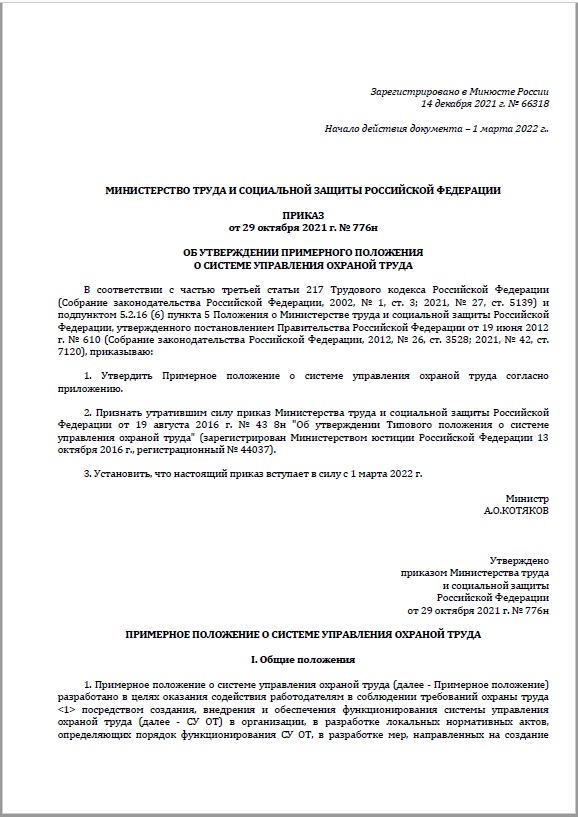 Зарегистрировано в Минюсте России
14 декабря 2021 г. № 66318

Начало действия документа – 1 марта 2022 г..

МИНИСТЕРСТВО ТРУДА И СОЦИАЛЬНОЙ ЗАЩИТЫ РОССИЙСКОЙ ФЕДЕРАЦИИ

ПРИКАЗ
от 29 октября 2021 г. № 776н

ОБ УТВЕРЖДЕНИИ ПРИМЕРНОГО ПОЛОЖЕНИЯ
О СИСТЕМЕ УПРАВЛЕНИЯ ОХРАНОЙ ТРУДА

В соответствии с частью третьей статьи 217 Трудового кодекса Российской Федерации (Собрание законодательства Российской Федерации, 2002, № 1, ст. 3; 2021, № 27, ст. 5139) и подпунктом 5.2.16 (6) пункта 5 Положения о Министерстве труда и социальной защиты Российской Федерации, утвержденного постановлением Правительства Российской Федерации от 19 июня 2012 г. № 610 (Собрание законодательства Российской Федерации, 2012, № 26, ст. 3528; 2021, № 42, ст. 7120), приказываю:

1. Утвердить Примерное положение о системе управления охраной труда согласно приложению.

2. Признать утратившим силу приказ Министерства труда и социальной защиты Российской Федерации от 19 августа 2016 г. № 43 8н "Об утверждении Типового положения о системе управления охраной труда" (зарегистрирован Министерством юстиции Российской Федерации 13 октября 2016 г., регистрационный № 44037).

3. Установить, что настоящий приказ вступает в силу с 1 марта 2022 г.

Министр
А.О.КОТЯКОВ

Утверждено
приказом Министерства труда
и социальной защиты
Российской Федерации
от 29 октября 2021 г. № 776н

ПРИМЕРНОЕ ПОЛОЖЕНИЕ О СИСТЕМЕ УПРАВЛЕНИЯ ОХРАНОЙ ТРУДА

I. Общие положения

1. Примерное положение о системе управления охраной труда (далее - Примерное положение) разработано в целях оказания содействия работодателям в соблюдении требований охраны труда <1> посредством создания, внедрения и обеспечения функционирования системы управления охраной труда (далее - СУ ОТ) в организации, в разработке локальных нормативных актов, определяющих порядок функционирования СУ ОТ, в разработке мер, направленных на создание